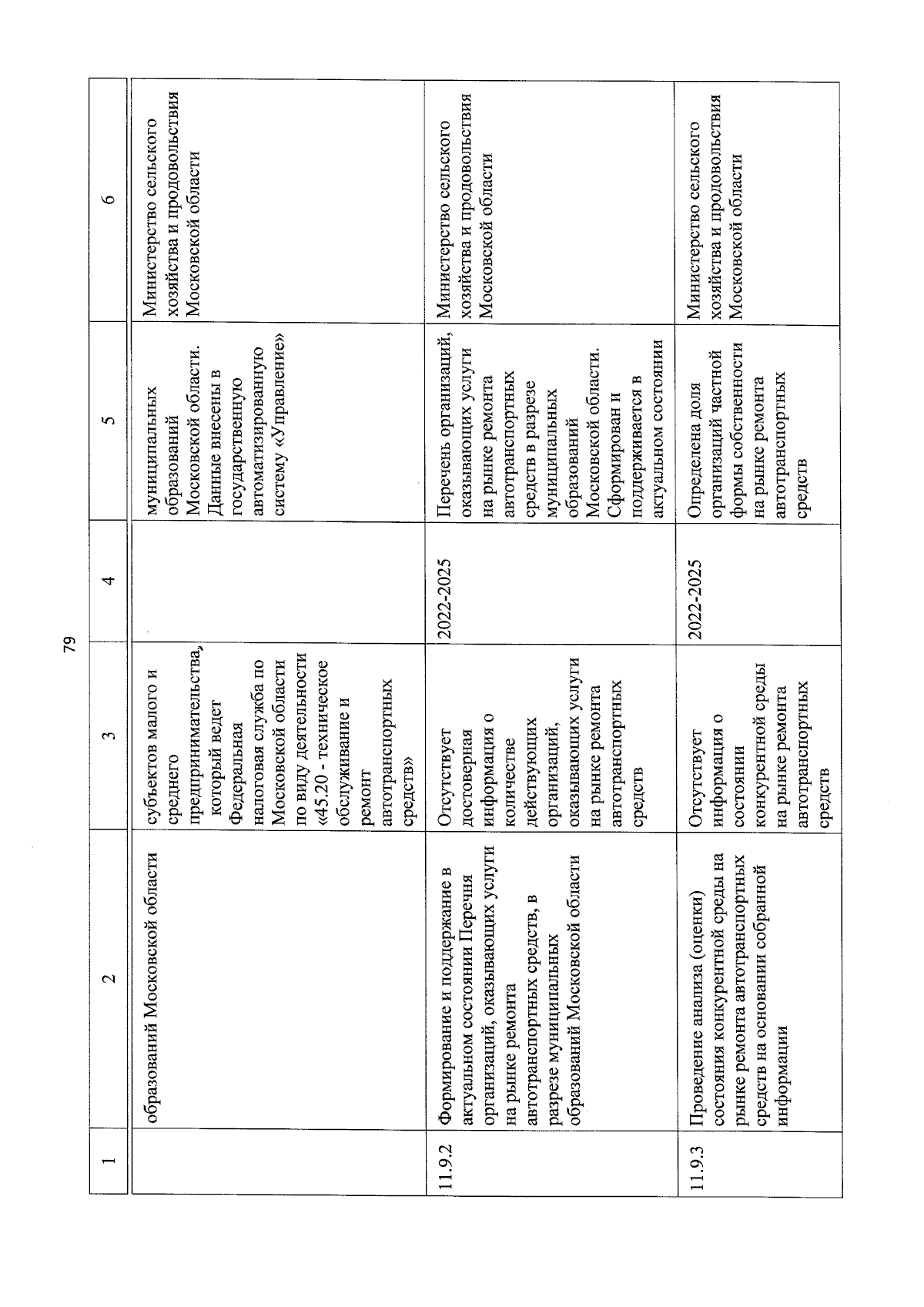 79

| 1 | 2 | 3 | 4 | 5 | 6 |
|---|---|---|---|---|---|
| | образований Московской области | субъектов малого и среднего предпринимательства, который ведет Федеральная налоговая служба по Московской области по виду деятельности «45.20 - техническое обслуживание и ремонт автотранспортных средств» | | муниципальных образований Московской области. Данные внесены в государственную автоматизированную систему «Управление» | Министерство сельского хозяйства и продовольствия Московской области |
| 11.9.2 | Формирование и поддержание в актуальном состоянии Перечня организаций, оказывающих услуги на рынке ремонта автотранспортных средств, в разрезе муниципальных образований Московской области | Отсутствует достоверная информация о количестве действующих организаций, оказывающих услуги на рынке ремонта автотранспортных средств | 2022-2025 | Перечень организаций, оказывающих услуги на рынке ремонта автотранспортных средств в разрезе муниципальных образований Московской области. Сформирован и поддерживается в актуальном состоянии | Министерство сельского хозяйства и продовольствия Московской области |
| 11.9.3 | Проведение анализа (оценки) состояния конкурентной среды на рынке ремонта автотранспортных средств на основании собранной информации | Отсутствует информация о состоянии конкурентной среды на рынке ремонта автотранспортных средств | 2022-2025 | Определена доля организаций частной формы собственности на рынке ремонта автотранспортных средств | Министерство сельского хозяйства и продовольствия Московской области |